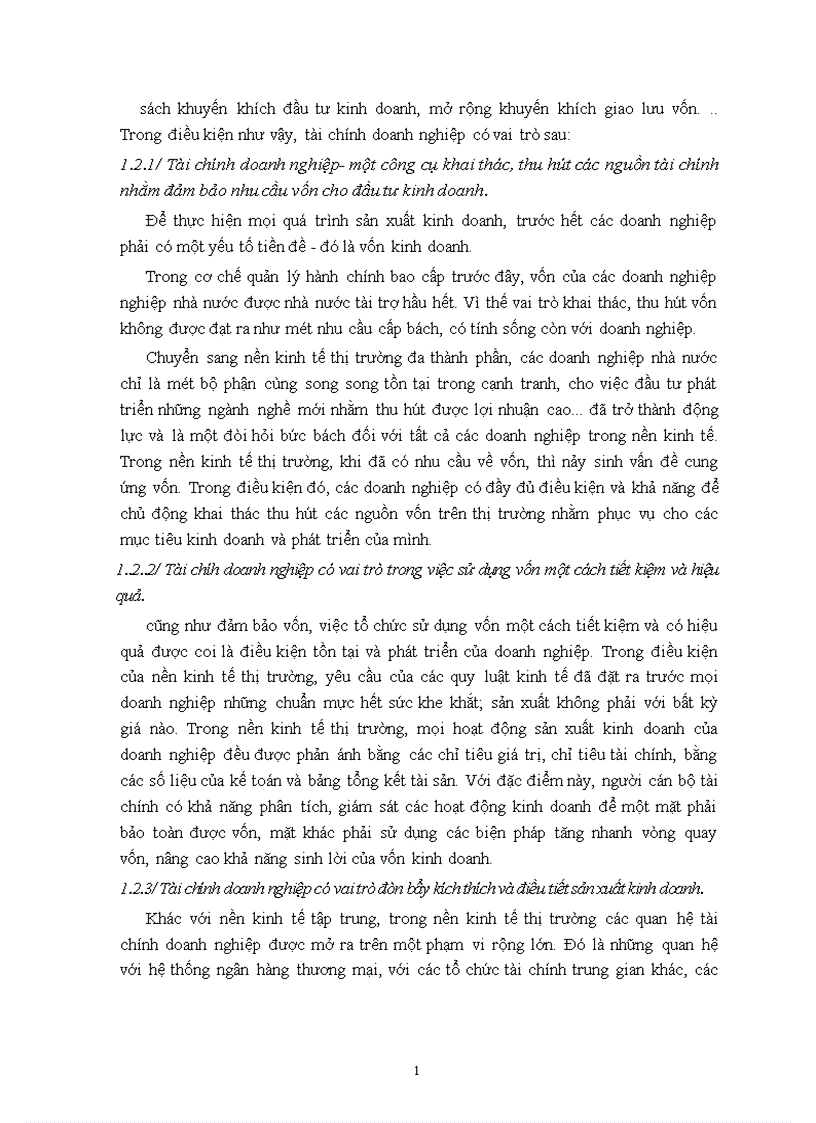 sách khuyến khích đầu tư kinh doanh, mở rộng khuyến khích giao lưu vốn. .. Trong điều kiện như vậy, tài chính doanh nghiệp có vai trò sau:

1.2.1/ Tài chính doanh nghiệp- một công cụ khai thác, thu hút các nguồn tài chính nhằm đảm bảo nhu cầu vốn cho đầu tư kinh doanh.

Để thực hiện mọi quá trình sản xuất kinh doanh, trước hết các doanh nghiệp phải có một yếu tố tiền đề - đó là vốn kinh doanh.

Trong cơ chế quản lý hành chính bao cấp trước đây, vốn của các doanh nghiệp nghiệp nhà nước được nhà nước tài trợ hầu hết. Vì thế vai trò khai thác, thu hút vốn không được đạt ra như mét nhu cầu cấp bách, có tính sống còn với doanh nghiệp.

Chuyển sang nền kinh tế thị trường đa thành phần, các doanh nghiệp nhà nước chỉ là mét bộ phận cùng song song tồn tại trong cạnh tranh, cho việc đầu tư phát triển những ngành nghề mới nhằm thu hút được lợi nhuận cao... đã trở thành động lực và là một đòi hỏi bức bách đối với tất cả các doanh nghiệp trong nền kinh tế. Trong nền kinh tế thị trường, khi đã có nhu cầu về vốn, thì nảy sinh vấn đề cung ứng vốn. Trong điều kiện đó, các doanh nghiệp có đầy đủ điều kiện và khả năng để chủ động khai thác thu hút các nguồn vốn trên thị trường nhằm phục vụ cho các mục tiêu kinh doanh và phát triển của mình.

1..2.2/ Tài chính doanh nghiệp có vai trò trong việc sử dụng vốn một cách tiết kiệm và hiệu quả.

cũng như đảm bảo vốn, việc tổ chức sử dụng vốn một cách tiết kiệm và có hiệu quả được coi là điều kiện tồn tại và phát triển của doanh nghiệp. Trong điều kiện của nền kinh tế thị trường, yêu cầu của các quy luật kinh tế đã đặt ra trước mọi doanh nghiệp những chuẩn mực hết sức khe khắt; sản xuất không phải với bất kỳ giá nào. Trong nền kinh tế thị trường, mọi hoạt động sản xuất kinh doanh của doanh nghiệp đều được phản ánh bằng các chỉ tiêu giá trị, chỉ tiêu tài chính, bằng các số liệu của kế toán và bảng tổng kết tài sản. Với đặc điểm này, người cán bộ tài chính có khả năng phân tích, giám sát các hoạt động kinh doanh để một mặt phải bảo toàn được vốn, mặt khác phải sử dụng các biện pháp tăng nhanh vòng quay vốn, nâng cao khả năng sinh lời của vốn kinh doanh.

1.2.3/ Tài chính doanh nghiệp có vai trò đòn bẩy kích thích và điều tiết sản xuất kinh doanh.

Khác với nền kinh tế tập trung, trong nền kinh tế thị trường các quan hệ tài chính doanh nghiệp được mở ra trên một phạm vi rộng lớn. Đó là những quan hệ với hệ thống ngân hàng thương mại, với các tổ chức tài chính trung gian khác, các

1